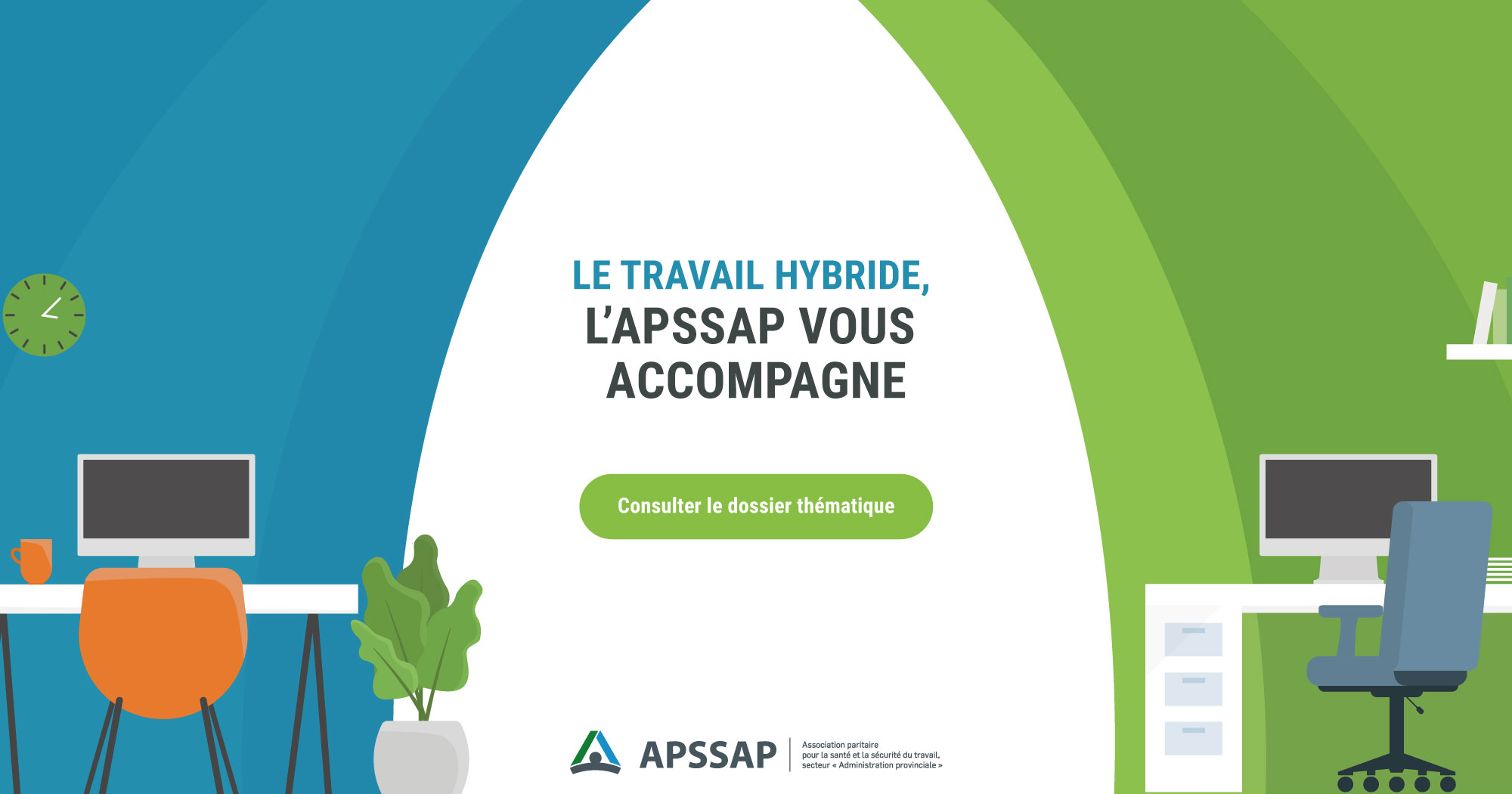 LE TRAVAIL HYBRIDE,
L'APSSAP VOUS ACCOMPAGNE

Consulter le dossier thématique

APSSAP
Association paritaire pour la santé et la sécurité du travail, secteur « Administration provinciale »